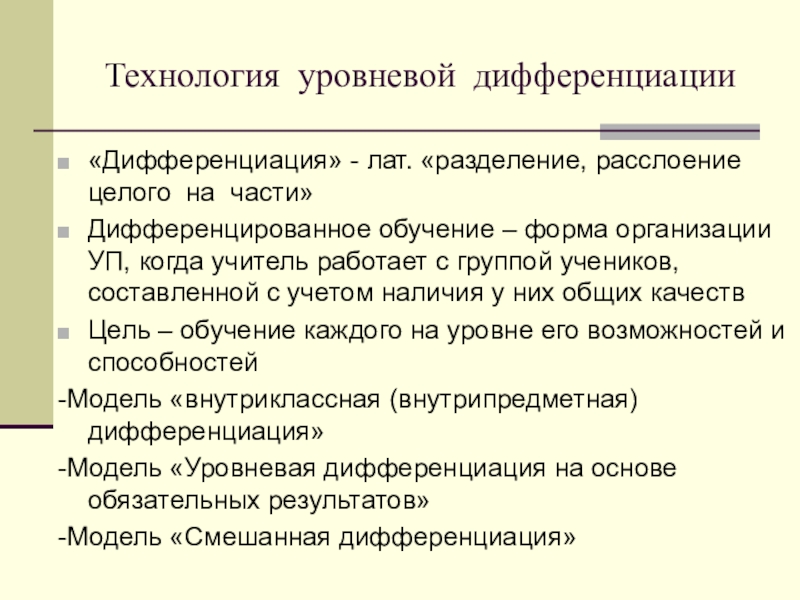 Технология уровневой дифференциации

«Дифференциация» - лат. «разделение, расслоение целого на части»

Дифференцированное обучение – форма организации УП, когда учитель работает с группой учеников, составленной с учетом наличия у них общих качеств

Цель – обучение каждого на уровне его возможностей и способностей

-Модель «внутриклассная (внутрипредметная) дифференциация»

-Модель «Уровневая дифференциация на основе обязательных результатов»

-Модель «Смешанная дифференциация»